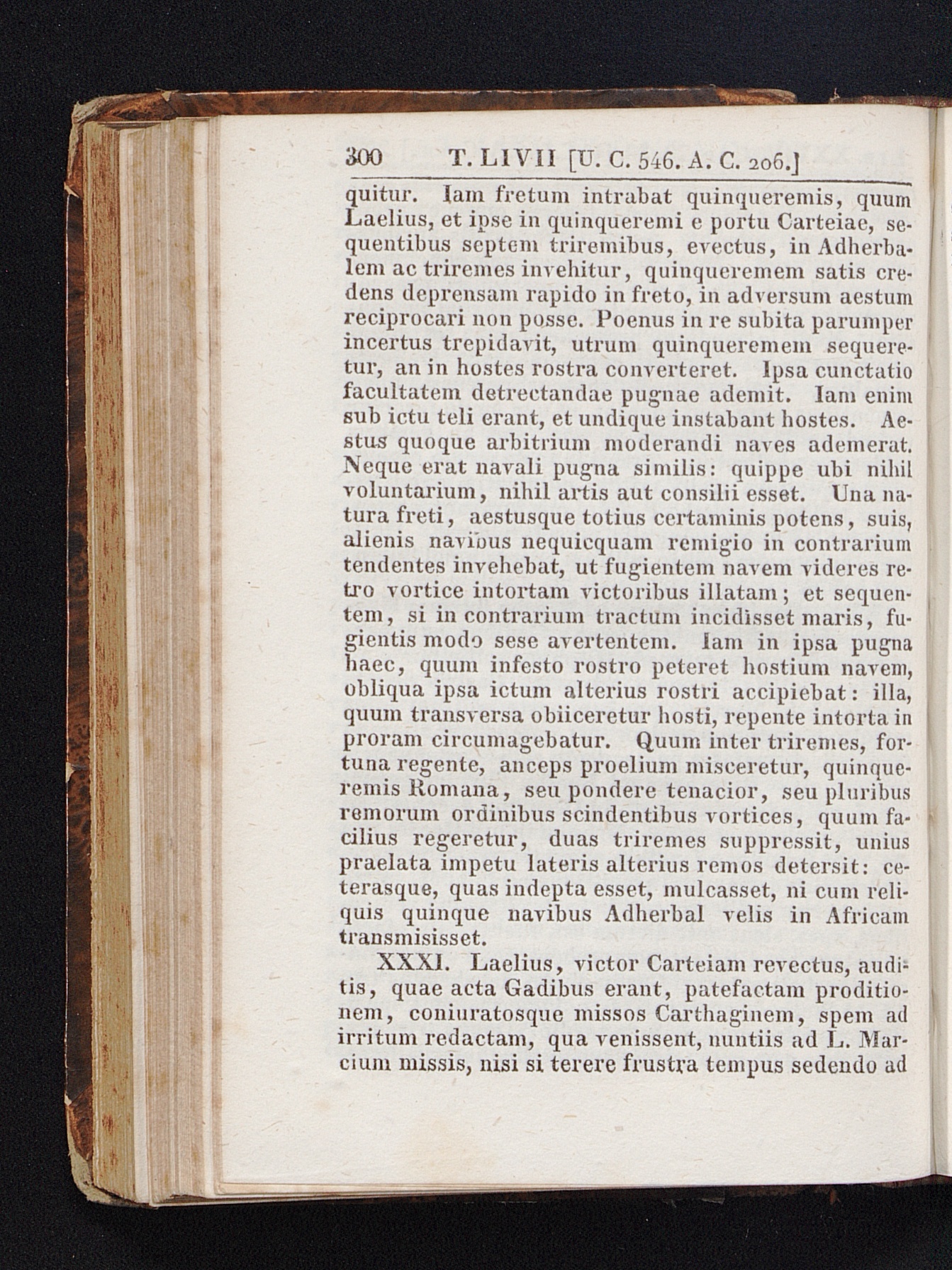 300 T. LIVII [U. C. 546. A. C. 206.]

quitur. Iam fretum intrabat quinqueremis, quum Laelius, et ipse in quinqueremi e portu Carteiae, sequentibus septem triremibus, evectus, in Adherbalem ac triremes invehitur, quinqueremem satis credens deprensam rapido in freto, in adversum aestum reciprocari non posse. Poenus in re subita parumper incertus trepidavit, utrum quinqueremem sequeretur, an in hostes rostra converteret. Ipsa cunctatio facultatem detrectandae pugnae ademit. Iam enim sub ictu teli erant, et undique instabant hostes. Aestus quoque arbitrium moderandi naves ademerat. Neque erat navali pugna similis: quippe ubi nihil voluntarium, nihil artis aut consilii esset. Una natura freti, aestusque totius certaminis potens, suis, alienis navibus nequicquam remigio in contrarium tendentes invehebat, ut fugientem navem videres retro vortice intortam victoribus illatam; et sequentem, si in contrarium tractum incidisset maris, fugientis modo sese avertentem. Iam in ipsa pugna haec, quum infesto rostro peteret hostium navem, obliqua ipsa ictum alterius rostri accipiebat: illa, quum transversa obiiceretur hosti, repente intorta in proram circumagebatur. Quum inter triremes, fortuna regente, anceps proelium misceretur, quinqueremis Romana, seu pondere tenacior, seu pluribus remorum ordinibus scindentibus vortices, quum facilius regeretur, duas triremes suppressit, unius praelata impetu lateris alterius remos detersit: ceterasque, quas indepta esset, mulcasset, ni cum reliquis quinque navibus Adherbal velis in Africam transmisisset.

XXXI. Laelius, victor Carteiam revectus, auditis, quae acta Gadibus erant, patefactam proditionem, coniuratosque missos Carthaginem, spem ad irritum redactam, qua venissent, nuntiis ad L. Marcium missis, nisi si terere frustra tempus sedendo ad